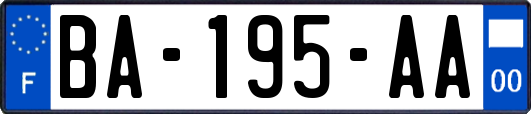 F
BA-195-AA
00